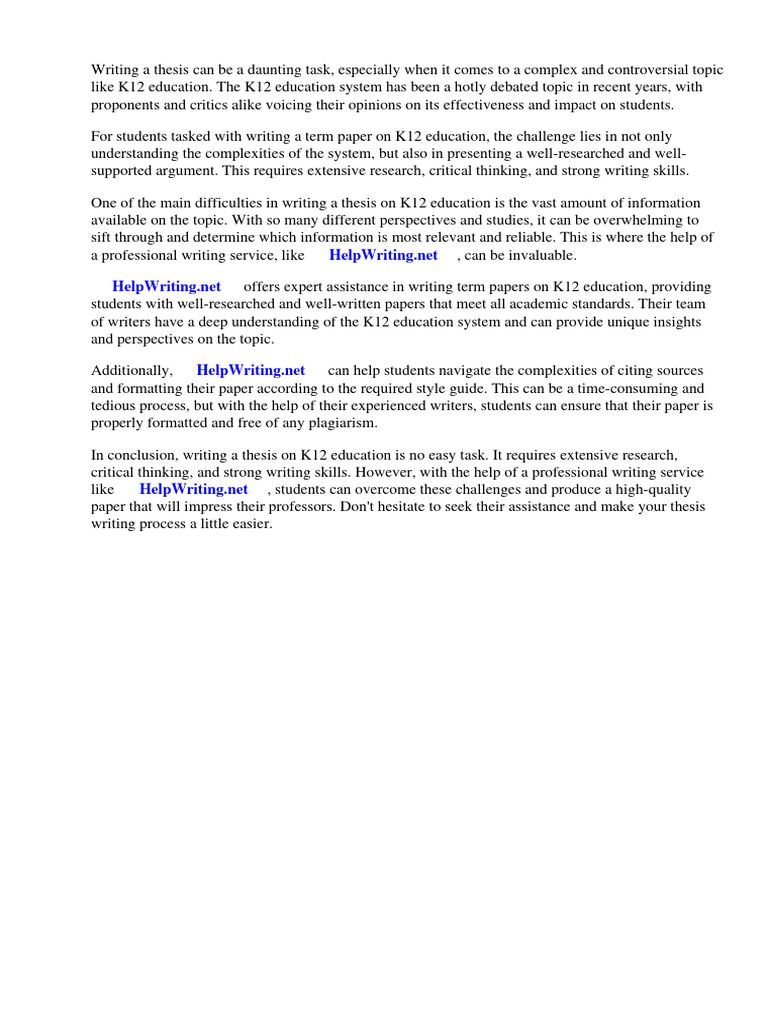 Writing a thesis can be a daunting task, especially when it comes to a complex and controversial topic like K12 education. The K12 education system has been a hotly debated topic in recent years, with proponents and critics alike voicing their opinions on its effectiveness and impact on students.

For students tasked with writing a term paper on K12 education, the challenge lies in not only understanding the complexities of the system, but also in presenting a well-researched and well-supported argument. This requires extensive research, critical thinking, and strong writing skills.

One of the main difficulties in writing a thesis on K12 education is the vast amount of information available on the topic. With so many different perspectives and studies, it can be overwhelming to sift through and determine which information is most relevant and reliable. This is where the help of a professional writing service, like HelpWriting.net , can be invaluable.

HelpWriting.net offers expert assistance in writing term papers on K12 education, providing students with well-researched and well-written papers that meet all academic standards. Their team of writers have a deep understanding of the K12 education system and can provide unique insights and perspectives on the topic.

Additionally, HelpWriting.net can help students navigate the complexities of citing sources and formatting their paper according to the required style guide. This can be a time-consuming and tedious process, but with the help of their experienced writers, students can ensure that their paper is properly formatted and free of any plagiarism.

In conclusion, writing a thesis on K12 education is no easy task. It requires extensive research, critical thinking, and strong writing skills. However, with the help of a professional writing service like HelpWriting.net , students can overcome these challenges and produce a high-quality paper that will impress their professors. Don't hesitate to seek their assistance and make your thesis writing process a little easier.